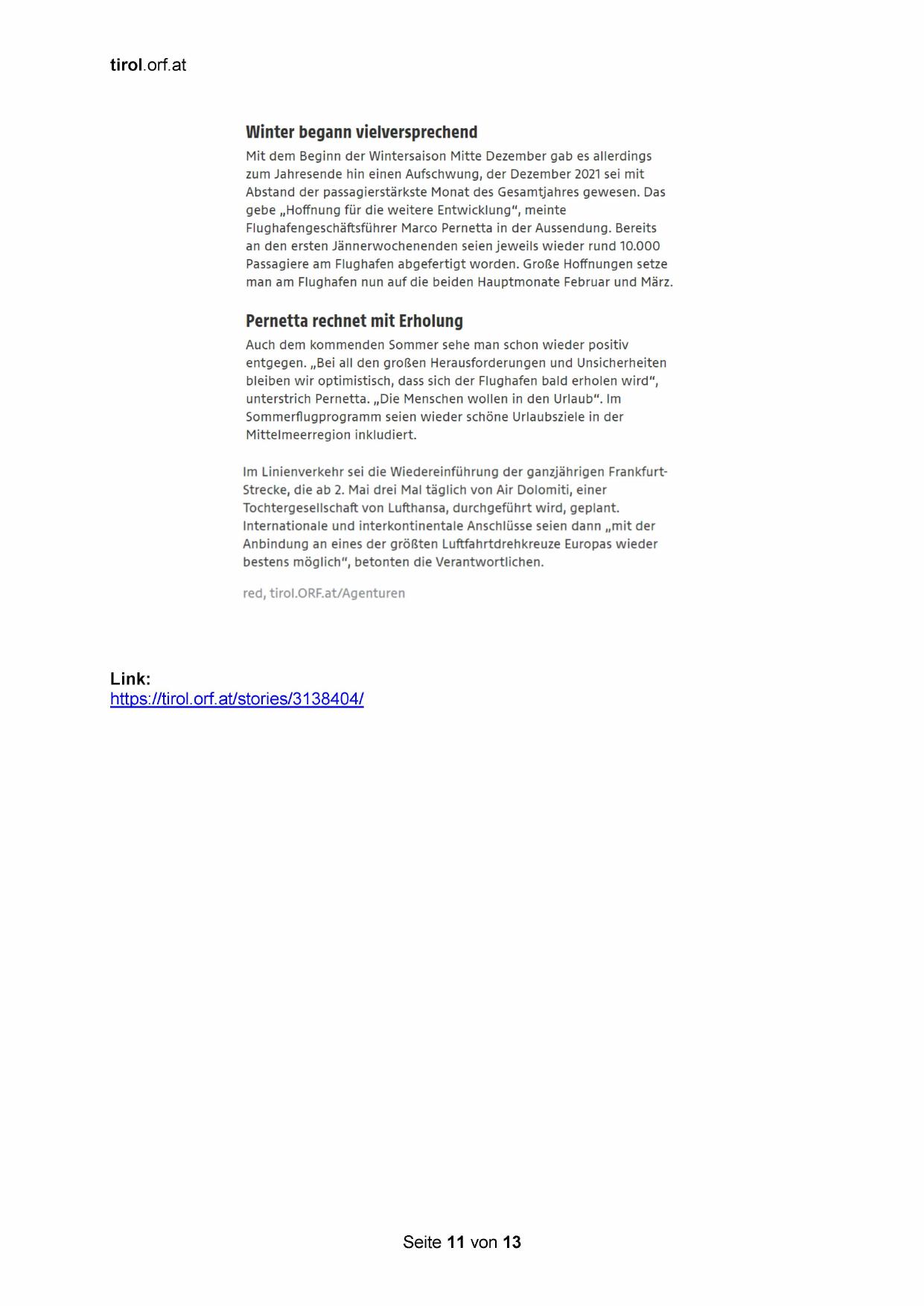 tirol.orf.at

Winter begann vielversprechend

Mit dem Beginn der Wintersaison Mitte Dezember gab es allerdings zum Jahresende hin einen Aufschwung, der Dezember 2021 sei mit Abstand der passagierstärkste Monat des Gesamtjahres gewesen. Das gebe „Hoffnung für die weitere Entwicklung“, meinte Flughafengeschäftsführer Marco Pernetta in der Aussendung. Bereits an den ersten Jännerwochenenden seien jeweils wieder rund 10.000 Passagiere am Flughafen abgefertigt worden. Große Hoffnungen setze man am Flughafen nun auf die beiden Hauptmonate Februar und März.

Pernetta rechnet mit Erholung

Auch dem kommenden Sommer sehe man schon wieder positiv entgegen. „Bei all den großen Herausforderungen und Unsicherheiten bleiben wir optimistisch, dass sich der Flughafen bald erholen wird“, unterstrich Pernetta. „Die Menschen wollen in den Urlaub“. Im Sommerflugprogramm seien wieder schöne Urlaubsziele in der Mittelmeerregion inkludiert.

Im Linienverkehr sei die Wiedereinführung der ganzjährigen Frankfurt-Strecke, die ab 2. Mai drei Mal täglich von Air Dolomiti, einer Tochtergesellschaft von Lufthansa, durchgeführt wird, geplant. Internationale und interkontinentale Anschlüsse seien dann „mit der Anbindung an eines der größten Luftfahrtdrehkreuze Europas wieder bestens möglich“, betonten die Verantwortlichen.

red, tirol.ORF.at/Agenturen

Link:
https://tirol.orf.at/stories/3138404/

Seite 11 von 13